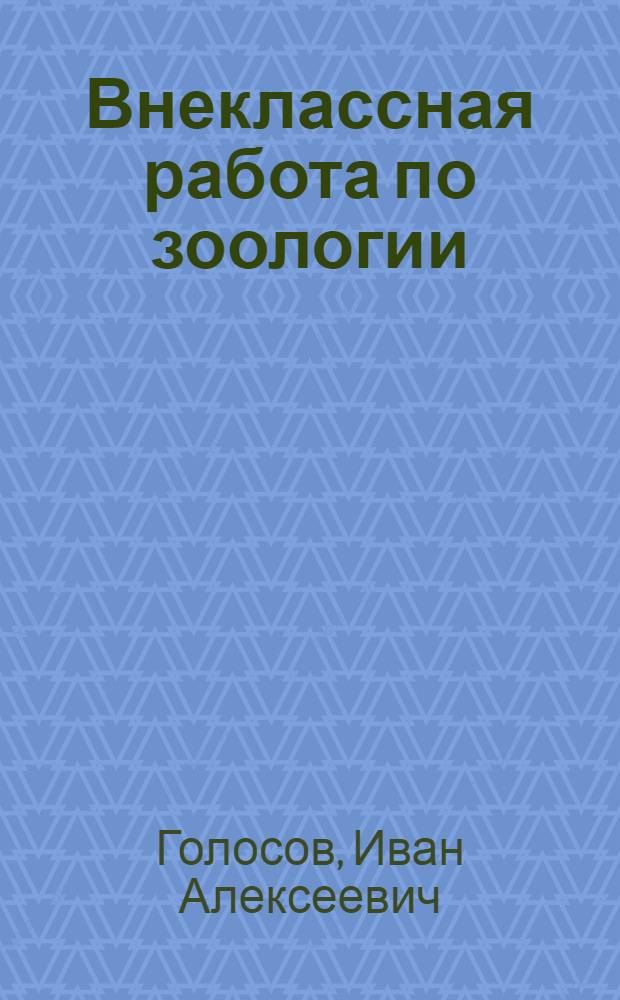 Внеклассная работа по зоологии

Голосов, Иван Алексеевич